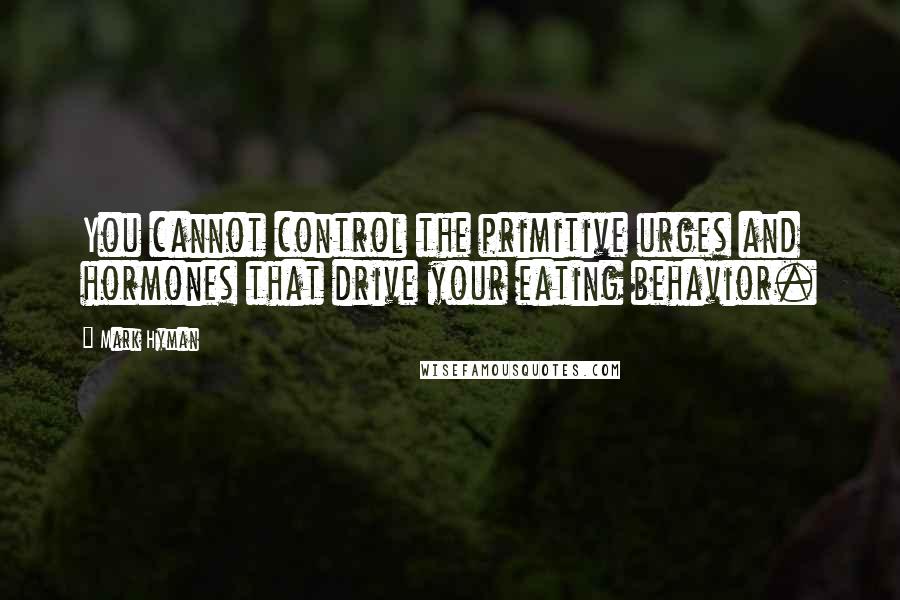 You cannot control the primitive urges and hormones that drive your eating behavior.

Mark Hyman

WISEFAMOUSQUOTES.COM